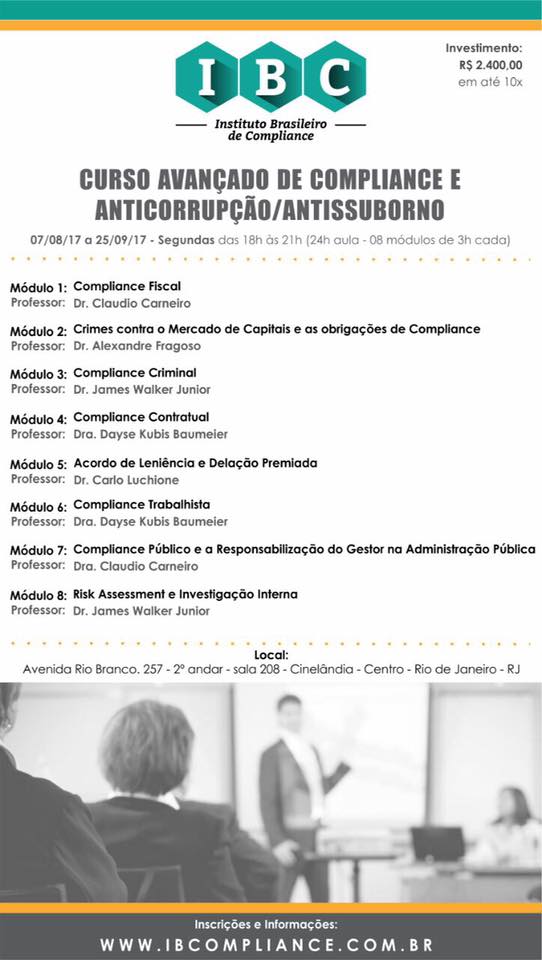 IBC

Instituto Brasileiro de Compliance

Investimento:
R$ 2.400,00
em até 10x

CURSO AVANÇADO DE COMPLIANCE E ANTICORRUPÇÃO/ANTISSUBORNO

07/08/17 a 25/09/17 - Segundas das 18h às 21h (24h aula - 08 módulos de 3h cada)

Módulo 1: Compliance Fiscal
Professor: Dr. Claudio Carneiro

Módulo 2: Crimes contra o Mercado de Capitais e as obrigações de Compliance
Professor: Dr. Alexandre Fragoso

Módulo 3: Compliance Criminal
Professor: Dr. James Walker Junior

Módulo 4: Compliance Contratual
Professor: Dra. Dayse Kubis Baumeier

Módulo 5: Acordo de Leniência e Delação Premiada
Professor: Dr. Carlo Luchione

Módulo 6: Compliance Trabalhista
Professor: Dra. Dayse Kubis Baumeier

Módulo 7: Compliance Público e a Responsabilização do Gestor na Administração Pública
Professor: Dra. Claudio Carneiro

Módulo 8: Risk Assessment e Investigação Interna
Professor: Dr. James Walker Junior

Local:
Avenida Rio Branco. 257 - 2º andar - sala 208 - Cinelândia - Centro - Rio de Janeiro - RJ

Inscrições e Informações:
WWW.IBCOMPLIANCE.COM.BR